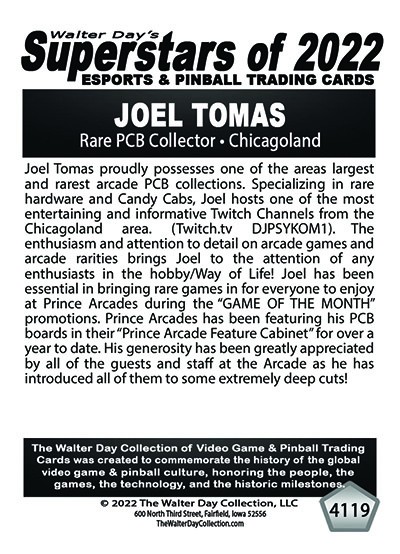 Walter Day's
Superstars of 2022
ESPORTS & PINBALL TRADING CARDS

JOEL TOMAS
Rare PCB Collector • Chicagoland

Joel Tomas proudly possesses one of the areas largest and rarest arcade PCB collections. Specializing in rare hardware and Candy Cabs, Joel hosts one of the most entertaining and informative Twitch Channels from the Chicagoland area. (Twitch.tv DJPSYKOM1). The enthusiasm and attention to detail on arcade games and arcade rarities brings Joel to the attention of any enthusiasts in the hobby/Way of Life! Joel has been essential in bringing rare games in for everyone to enjoy at Prince Arcades during the "GAME OF THE MONTH" promotions. Prince Arcades has been featuring his PCB boards in their "Prince Arcade Feature Cabinet" for over a year to date. His generosity has been greatly appreciated by all of the guests and staff at the Arcade as he has introduced all of them to some extremely deep cuts!

The Walter Day Collection of Video Game & Pinball Trading Cards was created to commemorate the history of the global video game & pinball culture, honoring the people, the games, the technology, and the historic milestones.

© 2022 The Walter Day Collection, LLC
600 North Third Street, Fairfield, Iowa 52556
TheWalterDayCollection.com

4119